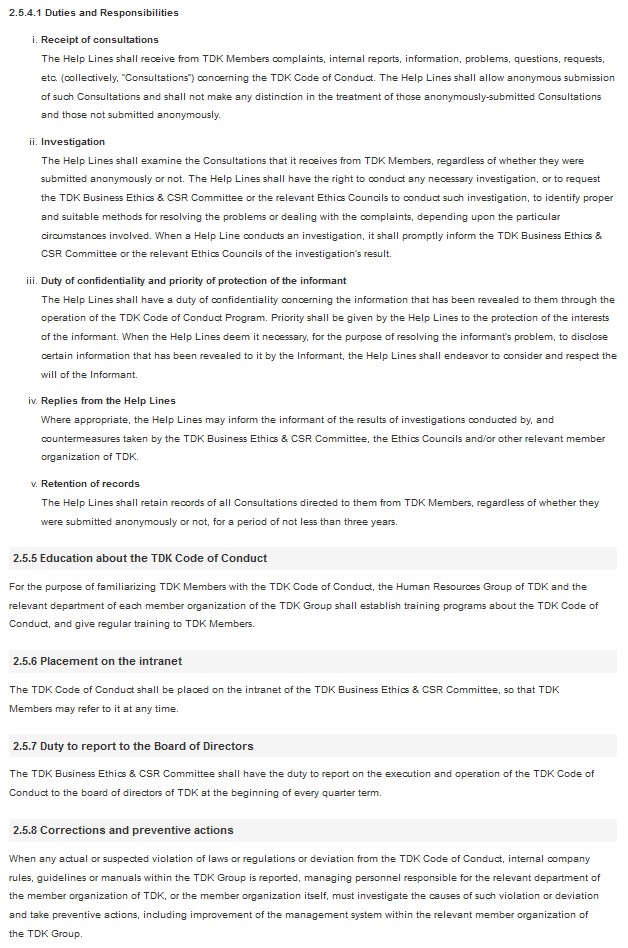 2.5.4.1 Duties and Responsibilities

i. Receipt of consultations

The Help Lines shall receive from TDK Members complaints, internal reports, information, problems, questions, requests, etc. (collectively, "Consultations") concerning the TDK Code of Conduct. The Help Lines shall allow anonymous submission of such Consultations and shall not make any distinction in the treatment of those anonymously-submitted Consultations and those not submitted anonymously.

ii. Investigation

The Help Lines shall examine the Consultations that it receives from TDK Members, regardless of whether they were submitted anonymously or not. The Help Lines shall have the right to conduct any necessary investigation, or to request the TDK Business Ethics & CSR Committee or the relevant Ethics Councils to conduct such investigation, to identify proper and suitable methods for resolving the problems or dealing with the complaints, depending upon the particular circumstances involved. When a Help Line conducts an investigation, it shall promptly inform the TDK Business Ethics & CSR Committee or the relevant Ethics Councils of the investigation's result.

iii. Duty of confidentiality and priority of protection of the informant

The Help Lines shall have a duty of confidentiality concerning the information that has been revealed to them through the operation of the TDK Code of Conduct Program. Priority shall be given by the Help Lines to the protection of the interests of the informant. When the Help Lines deem it necessary, for the purpose of resolving the informant's problem, to disclose certain information that has been revealed to it by the Informant, the Help Lines shall endeavor to consider and respect the will of the Informant.

iv. Replies from the Help Lines

Where appropriate, the Help Lines may inform the informant of the results of investigations conducted by, and countermeasures taken by the TDK Business Ethics & CSR Committee, the Ethics Councils and/or other relevant member organization of TDK.

v. Retention of records

The Help Lines shall retain records of all Consultations directed to them from TDK Members, regardless of whether they were submitted anonymously or not, for a period of not less than three years.

2.5.5 Education about the TDK Code of Conduct

For the purpose of familiarizing TDK Members with the TDK Code of Conduct, the Human Resources Group of TDK and the relevant department of each member organization of the TDK Group shall establish training programs about the TDK Code of Conduct, and give regular training to TDK Members.

2.5.6 Placement on the intranet

The TDK Code of Conduct shall be placed on the intranet of the TDK Business Ethics & CSR Committee, so that TDK Members may refer to it at any time.

2.5.7 Duty to report to the Board of Directors

The TDK Business Ethics & CSR Committee shall have the duty to report on the execution and operation of the TDK Code of Conduct to the board of directors of TDK at the beginning of every quarter term.

2.5.8 Corrections and preventive actions

When any actual or suspected violation of laws or regulations or deviation from the TDK Code of Conduct, internal company rules, guidelines or manuals within the TDK Group is reported, managing personnel responsible for the relevant department of the member organization of TDK, or the member organization itself, must investigate the causes of such violation or deviation and take preventive actions, including improvement of the management system within the relevant member organization of the TDK Group.